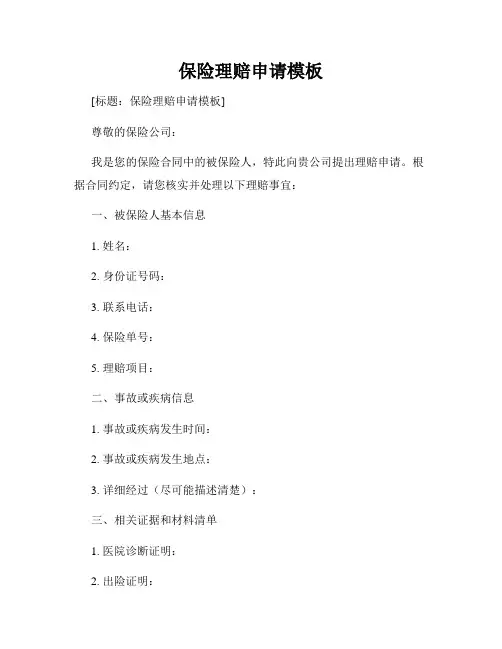 保险理赔申请模板

[标题：保险理赔申请模板]

尊敬的保险公司：

我是您的保险合同中的被保险人，特此向贵公司提出理赔申请。根据合同约定，请您核实并处理以下理赔事宜：

一、被保险人基本信息

1. 姓名：

2. 身份证号码：

3. 联系电话：

4. 保险单号：

5. 理赔项目：

二、事故或疾病信息

1. 事故或疾病发生时间：

2. 事故或疾病发生地点：

3. 详细经过（尽可能描述清楚）：

三、相关证据和材料清单

1. 医院诊断证明：

2. 出险证明：